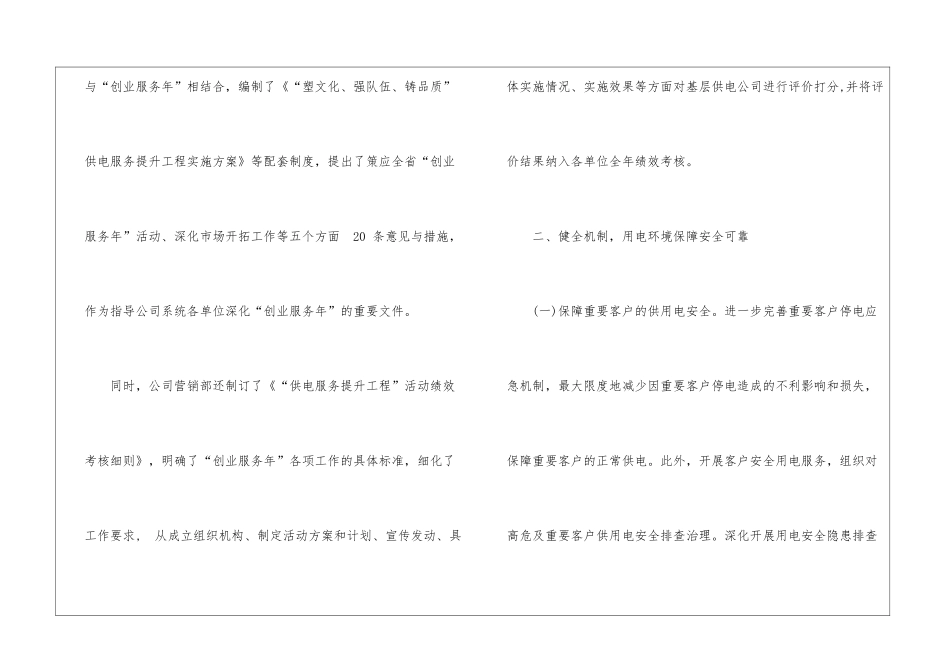 与“创业服务年”相结合，编制了《“塑文化、强队伍、铸品质”供电服务提升工程实施方案》等配套制度，提出了策应全省“创业服务年”活动、深化市场开拓工作等五个方面20条意见与措施，作为指导公司系统各单位深化“创业服务年”的重要文件。

同时，公司营销部还制订了《“供电服务提升工程”活动绩效考核细则》，明确了“创业服务年”各项工作的具体标准，细化了工作要求，从成立组织机构、制定活动方案和计划、宣传发动、具体实施情况、实施效果等方面对基层供电公司进行评价打分，并将评价结果纳入各单位全年绩效考核。

二、健全机制，用电环境保障安全可靠

(一)保障重要客户的供用电安全。进一步完善重要客户停电应急机制，最大限度地减少因重要客户停电造成的不利影响和损失，保障重要客户的正常供电。此外，开展客户安全用电服务，组织对高危及重要客户供用电安全排查治理。深化开展用电安全隐患排查